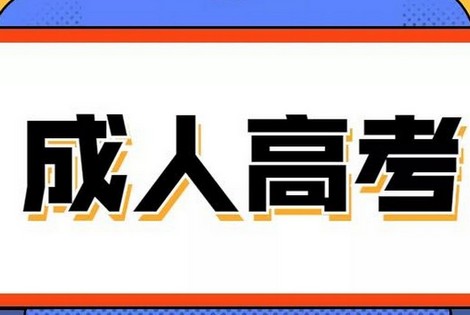 成人高考